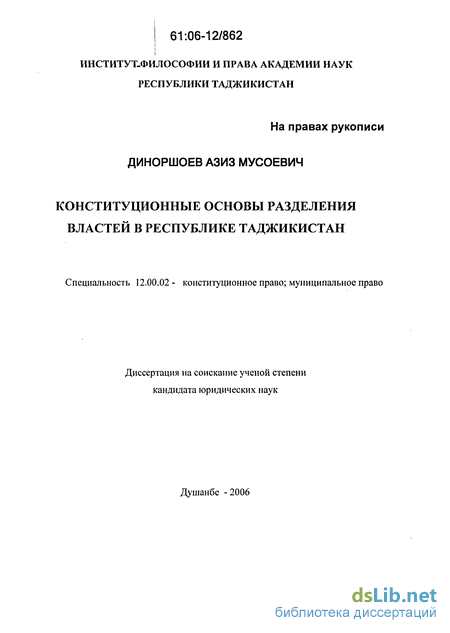 61:06-12/862

ИНСТИТУТ ФИЛОСОФИИ И ПРАВА АКАДЕМИИ НАУК РЕСПУБЛИКИ ТАДЖИКИСТАН

На правах рукописи

ДИНОРШОЕВ АЗИЗ МУСОЕВИЧ

КОНСТИТУЦИОННЫЕ ОСНОВЫ РАЗДЕЛЕНИЯ ВЛАСТЕЙ В РЕСПУБЛИКЕ ТАДЖИКИСТАН

Специальность 12.00.02 - конституционное право; муниципальное право

Диссертация на соискание ученой степени кандидата юридических наук

Душанбе - 2006

dsLib.net
библиотека диссертаций